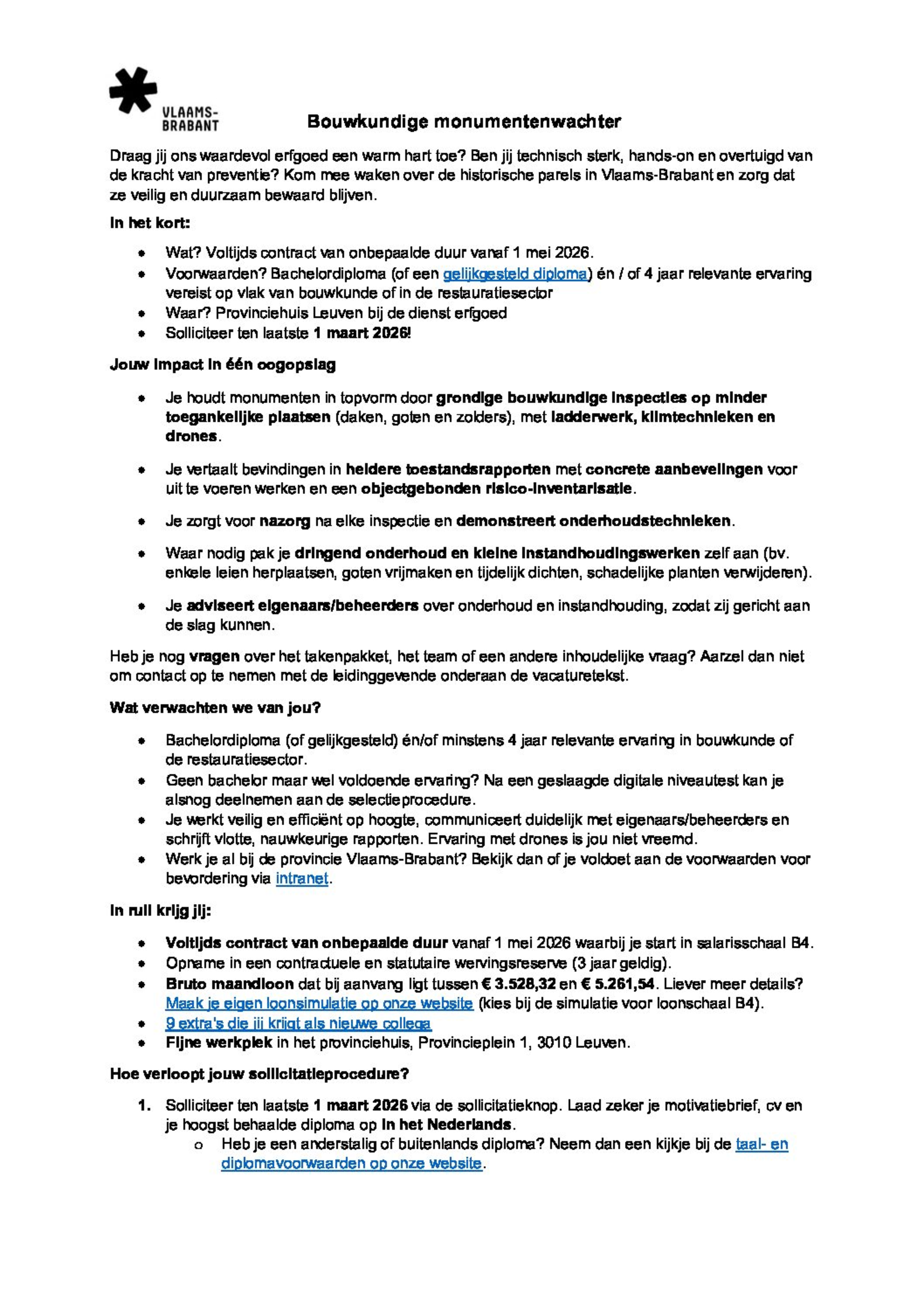 VLAAMS-BRABANT

Bouwkundige monumentenwachter

Draag jij ons waardevol erfgoed een warm hart toe? Ben jij technisch sterk, hands-on en overtuigd van de kracht van preventie? Kom mee waken over de historische parels in Vlaams-Brabant en zorg dat ze veilig en duurzaam bewaard blijven.

In het kort:

- Wat? Voltijds contract van onbepaalde duur vanaf 1 mei 2026.
- Voorwaarden? Bachelordiploma (of een gelijkgesteld diploma) én / of 4 jaar relevante ervaring vereist op vlak van bouwkunde of in de restauratiesector
- Waar? Provinciehuis Leuven bij de dienst erfgoed
- Solliciteer ten laatste 1 maart 2026!

Jouw impact in één oogopslag

- Je houdt monumenten in topvorm door grondige bouwkundige inspecties op minder toegankelijke plaatsen (daken, goten en zolders), met ladderwerk, klimtechnieken en drones.
- Je vertaalt bevindingen in heldere toestandsrapporten met concrete aanbevelingen voor uit te voeren werken en een objectgebonden risico-inventarisatie.
- Je zorgt voor nazorg na elke inspectie en demonstreert onderhoudstechnieken.
- Waar nodig pak je dringend onderhoud en kleine instandhoudingswerken zelf aan (bv. enkele leien herplaatsen, goten vrijmaken en tijdelijk dichten, schadelijke planten verwijderen).
- Je adviseert eigenaars/beheerders over onderhoud en instandhouding, zodat zij gericht aan de slag kunnen.

Heb je nog vragen over het takenpakket, het team of een andere inhoudelijke vraag? Aarzel dan niet om contact op te nemen met de leidinggevende onderaan de vacaturetekst.

Wat verwachten we van jou?

- Bachelordiploma (of gelijkgesteld) én/of minstens 4 jaar relevante ervaring in bouwkunde of de restauratiesector.
- Geen bachelor maar wel voldoende ervaring? Na een geslaagde digitale niveautest kan je alsnog deelnemen aan de selectieprocedure.
- Je werkt veilig en efficiënt op hoogte, communiceert duidelijk met eigenaars/beheerders en schrijft vlotte, nauwkeurige rapporten. Ervaring met drones is jou niet vreemd.
- Werk je al bij de provincie Vlaams-Brabant? Bekijk dan of je voldoet aan de voorwaarden voor bevordering via intranet.

In ruil krijg jij:

- Voltijds contract van onbepaalde duur vanaf 1 mei 2026 waarbij je start in salarisschaal B4.
- Opname in een contractuele en statutaire wervingsreserve (3 jaar geldig).
- Bruto maandloon dat bij aanvang ligt tussen € 3.528,32 en € 5.261,54. Liever meer details? Maak je eigen loonsimulatie op onze website (kies bij de simulatie voor loonschaal B4).
- 9 extra's die jij krijgt als nieuwe collega
- Fijne werkplek in het provinciehuis, Provincieplein 1, 3010 Leuven.

Hoe verloopt jouw sollicitatieprocedure?

1. Solliciteer ten laatste 1 maart 2026 via de sollicitatieknop. Laad zeker je motivatiebrief, cv en je hoogst behaalde diploma op in het Nederlands.
   o Heb je een anderstalig of buitenlands diploma? Neem dan een kijkje bij de taal- en diplomavoorwaarden op onze website.